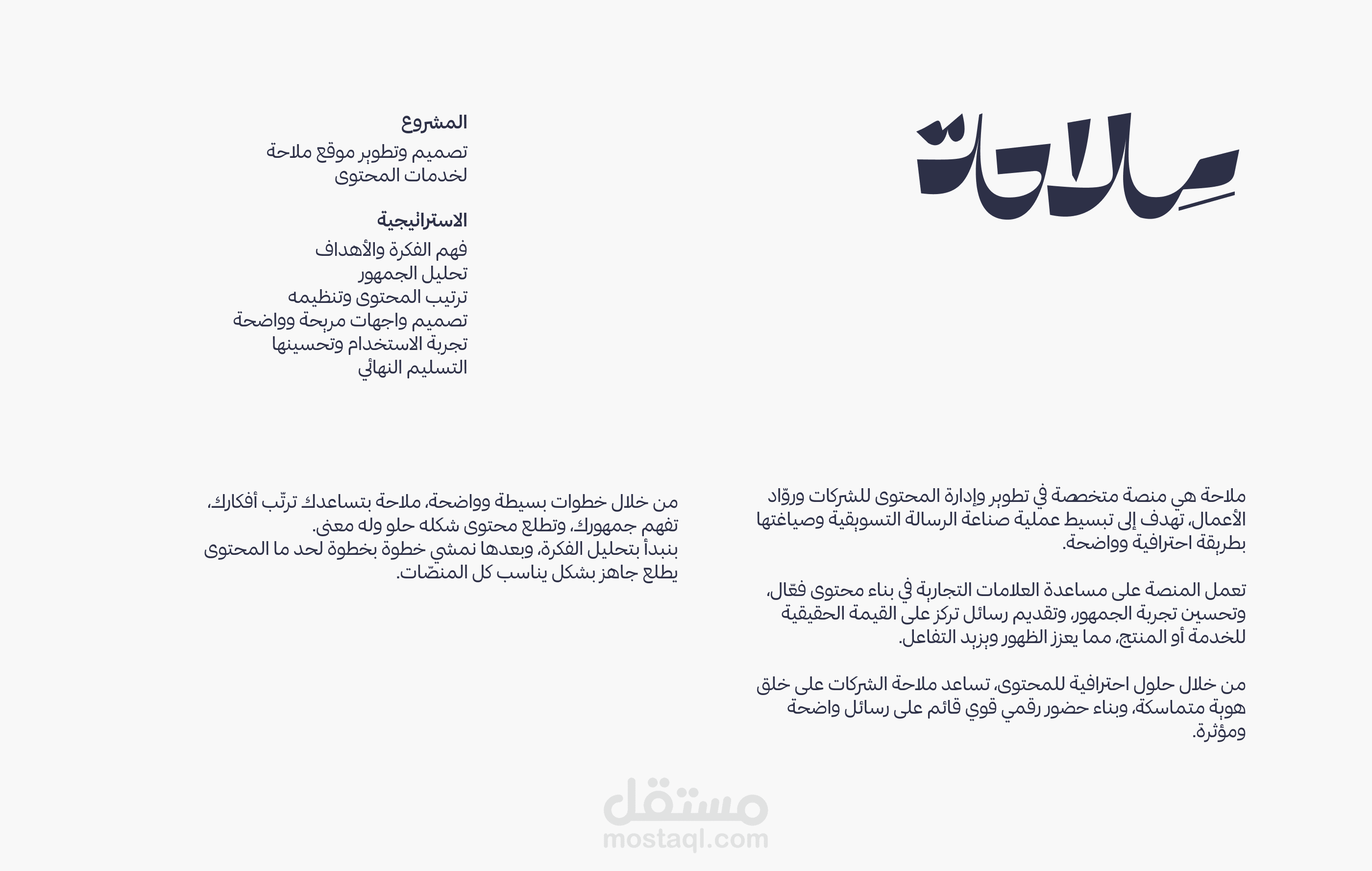 مِلاحة

المشروع
تصميم وتطوير موقع ملاحة لخدمات المحتوى

الاستراتيجية
فهم الفكرة والأهداف
تحليل الجمهور
ترتيب المحتوى وتنظيمه
تصميم واجهات مريحة وواضحة
تجربة الاستخدام وتحسينها
التسليم النهائي

ملاحة هي منصة متخصصة في تطوير وإدارة المحتوى للشركات وروّاد الأعمال، تهدف إلى تبسيط عملية صناعة الرسالة التسويقية وصياغتها بطريقة احترافية وواضحة.

تعمل المنصة على مساعدة العلامات التجارية في بناء محتوى فعّال، وتحسين تجربة الجمهور، وتقديم رسائل تركز على القيمة الحقيقية للخدمة أو المنتج، مما يعزز الظهور ويزيد التفاعل.

من خلال حلول احترافية للمحتوى، تساعد ملاحة الشركات على خلق هوية متماسكة، وبناء حضور رقمي قوي قائم على رسائل واضحة ومؤثرة.

من خلال خطوات بسيطة وواضحة، ملاحة بتساعدك ترتّب أفكارك، تفهم جمهورك، وتطلع محتوى شكله حلو وله معنى.
بنبدأ بتحليل الفكرة، وبعدها نمشي خطوة بخطوة لحد ما المحتوى يطلع جاهز بشكل يناسب كل المنصّات.

مستقل
mostaql.com